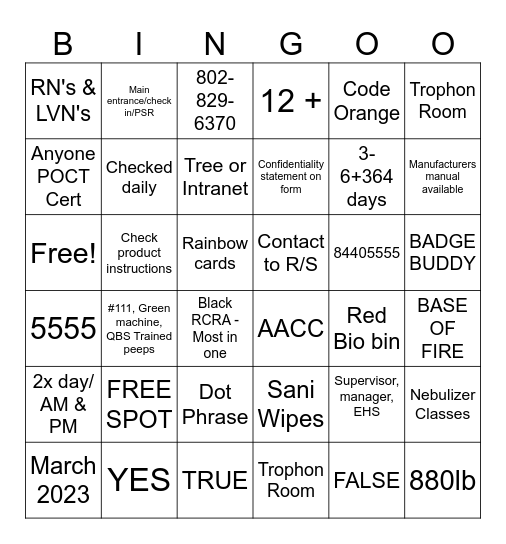 | B | I | N | G | O | O |
|---|---|---|---|---|---|
| RN's & LVN's | Main entrance/check in/PSR | 802-829-6370 | 12 + | Code Orange | Trophon Room |
| Anyone POCT Cert | Checked daily | Tree or Intranet | Confidentiality statement on form | 3-6+364 days | Manufacturers manual available |
| Free! | Check product instructions | Rainbow cards | Contact to R/S | 84405555 | BADGE BUDDY |
| 5555 | #111, Green machine, QBS Trained peeps | Black RCRA - Most in one | AACC | Red Bio bin | BASE OF FIRE |
| 2x day/ AM & PM | FREE SPOT | Dot Phrase | Sani Wipes | Supervisor, manager, EHS | Nebulizer Classes |
| March 2023 | YES | TRUE | Trophon Room | FALSE | 880lb |